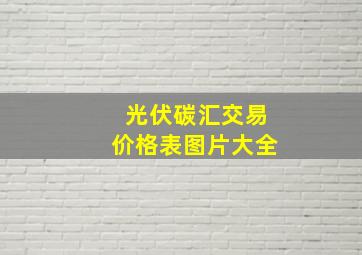 光伏碳汇交易
价格表图片大全